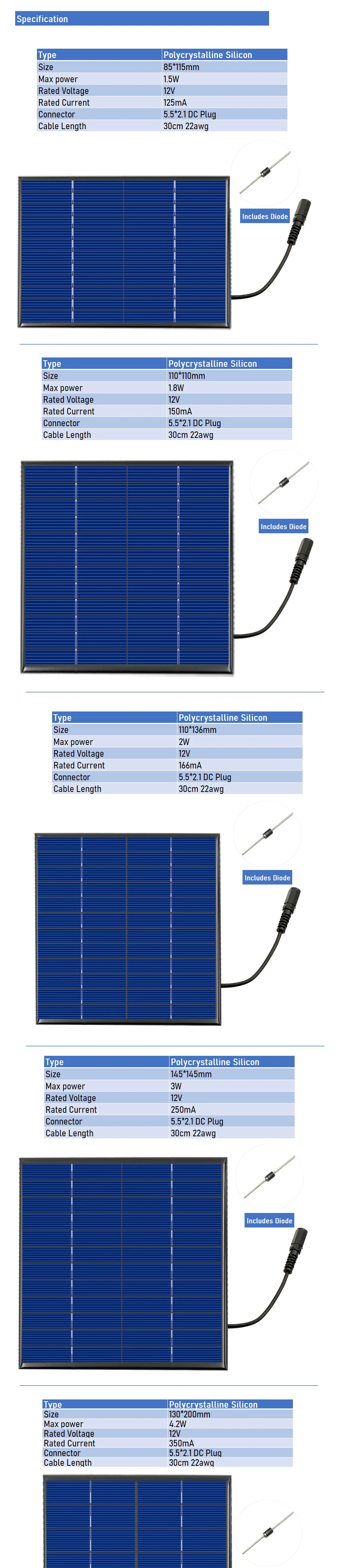 Specification

| Type | Polycrystalline Silicon |
|---|---|
| Size | 85*115mm |
| Max power | 1.5W |
| Rated Voltage | 12V |
| Rated Current | 125mA |
| Connector | 5.5*2.1 DC Plug |
| Cable Length | 30cm 22awg |

Includes Diode

| Type | Polycrystalline Silicon |
|---|---|
| Size | 110*110mm |
| Max power | 1.8W |
| Rated Voltage | 12V |
| Rated Current | 150mA |
| Connector | 5.5*2.1 DC Plug |
| Cable Length | 30cm 22awg |

Includes Diode

| Type | Polycrystalline Silicon |
|---|---|
| Size | 110*136mm |
| Max power | 2W |
| Rated Voltage | 12V |
| Rated Current | 166mA |
| Connector | 5.5*2.1 DC Plug |
| Cable Length | 30cm 22awg |

Includes Diode

| Type | Polycrystalline Silicon |
|---|---|
| Size | 145*145mm |
| Max power | 3W |
| Rated Voltage | 12V |
| Rated Current | 250mA |
| Connector | 5.5*2.1 DC Plug |
| Cable Length | 30cm 22awg |

Includes Diode

| Type | Polycrystalline Silicon |
|---|---|
| Size | 130*200mm |
| Max power | 4.2W |
| Rated Voltage | 12V |
| Rated Current | 350mA |
| Connector | 5.5*2.1 DC Plug |
| Cable Length | 30cm 22awg |